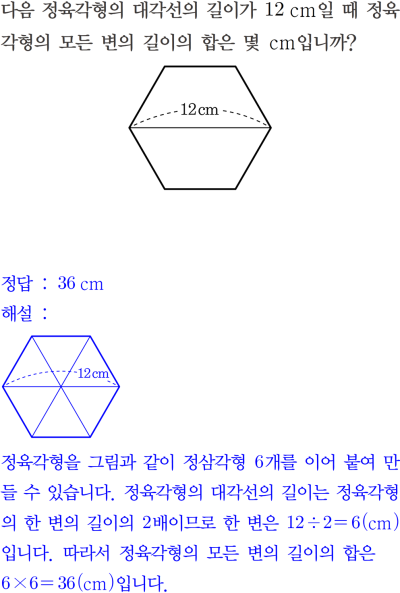 다음 정육각형의 대각선의 길이가 12 cm일 때 정육각형의 모든 변의 길이의 합은 몇 cm입니까?

12cm

정답 : 36 cm

해설 :

12cm

정육각형을 그림과 같이 정삼각형 6개를 이어 붙여 만들 수 있습니다. 정육각형의 대각선의 길이는 정육각형의 한 변의 길이의 2배이므로 한 변은 $12 \div 2 = 6$(cm)입니다. 따라서 정육각형의 모든 변의 길이의 합은 $6 \times 6 = 36$(cm)입니다.